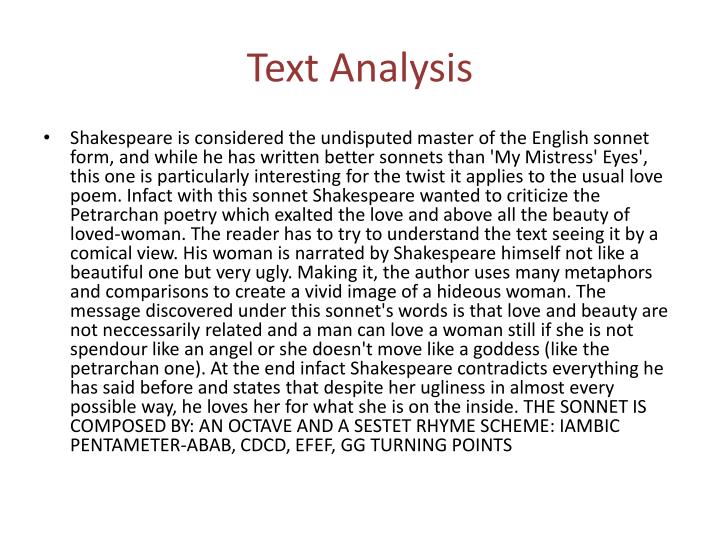 Text Analysis

• Shakespeare is considered the undisputed master of the English sonnet form, and while he has written better sonnets than 'My Mistress' Eyes', this one is particularly interesting for the twist it applies to the usual love poem. Infact with this sonnet Shakespeare wanted to criticize the Petrarchan poetry which exalted the love and above all the beauty of loved-woman. The reader has to try to understand the text seeing it by a comical view. His woman is narrated by Shakespeare himself not like a beautiful one but very ugly. Making it, the author uses many metaphors and comparisons to create a vivid image of a hideous woman. The message discovered under this sonnet's words is that love and beauty are not neccessarily related and a man can love a woman still if she is not spendour like an angel or she doesn't move like a goddess (like the petrarchan one). At the end infact Shakespeare contradicts everything he has said before and states that despite her ugliness in almost every possible way, he loves her for what she is on the inside. THE SONNET IS COMPOSED BY: AN OCTAVE AND A SESTET RHYME SCHEME: IAMBIC PENTAMETER-ABAB, CDCD, EFEF, GG TURNING POINTS